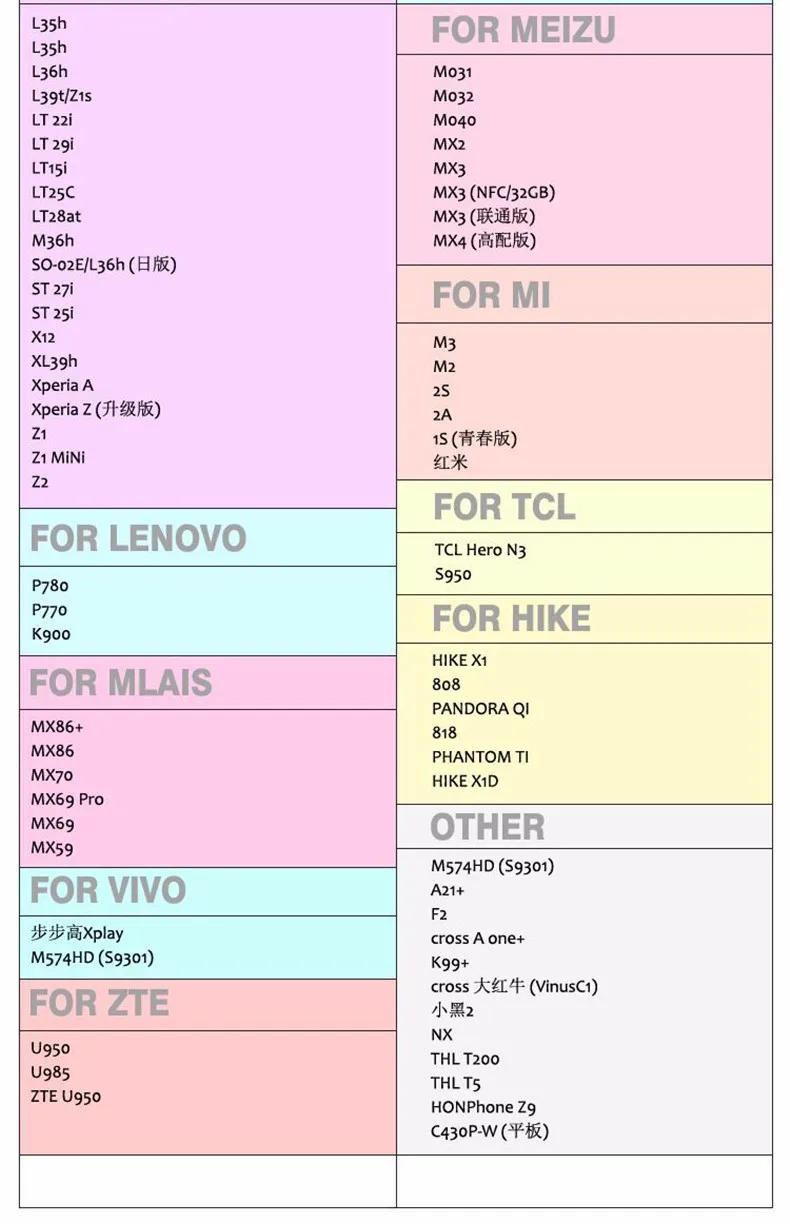 L35h
L35h
L36h
L39t/Z1s
LT 22i
LT 29i
LT15i
LT25C
LT28at
M36h
SO-02E/L36h (日版)
ST 27i
ST 25i
X12
XL39h
Xperia A
Xperia Z (升级版)
Z1
Z1 MiNi
Z2

FOR LENOVO

P780
P770
K900

FOR MLAIS

MX86+
MX86
MX70
MX69 Pro
MX69
MX59

FOR VIVO

步步高Xplay
M574HD (S9301)

FOR ZTE

U950
U985
ZTE U950

FOR MEIZU

M031
M032
M040
MX2
MX3
MX3 (NFC/32GB)
MX3 (联通版)
MX4 (高配版)

FOR MI

M3
M2
2S
2A
1S (青春版)
红米

FOR TCL

TCL Hero N3
S950

FOR HIKE

HIKE X1
808
PANDORA QI
818
PHANTOM TI
HIKE X1D

OTHER

M574HD (S9301)
A21+
F2
cross A one+
K99+
cross 大红牛 (VinusC1)
小黑2
NX
THL T200
THL T5
HONPhone Z9
C430P-W (平板)